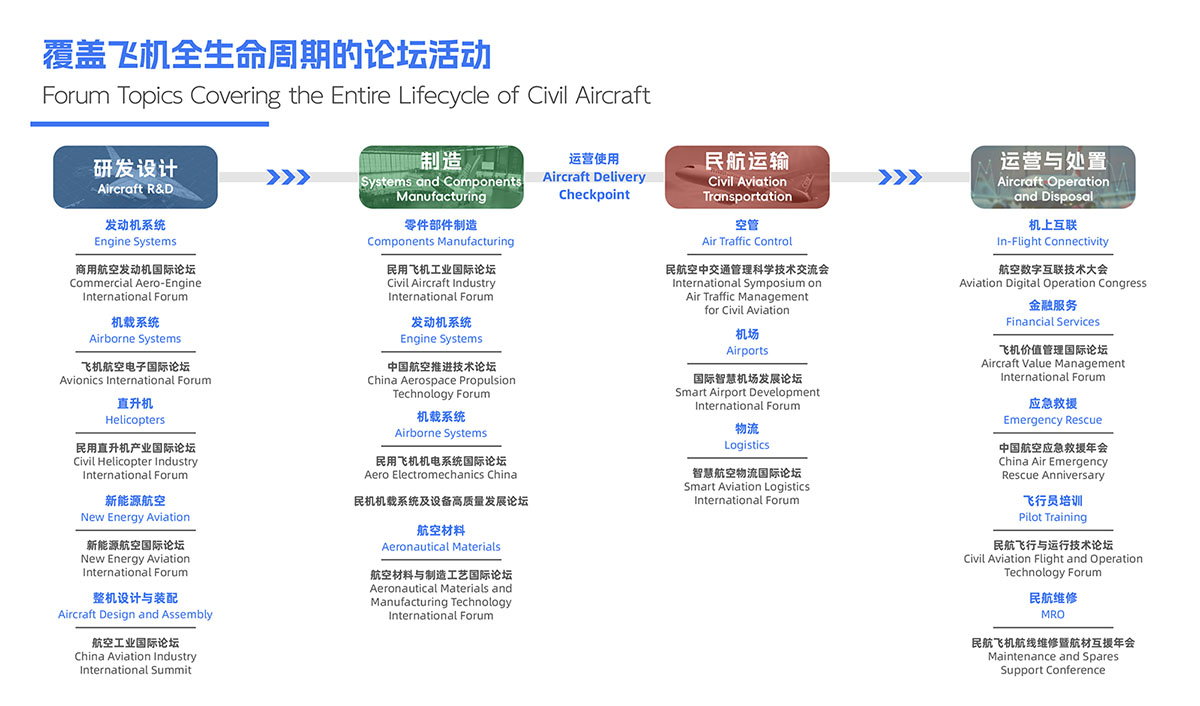 覆盖飞机全生命周期的论坛活动
Forum Topics Covering the Entire Lifecycle of Civil Aircraft

研发设计
Aircraft R&D

发动机系统
Engine Systems

商用航空发动机国际论坛
Commercial Aero-Engine International Forum

机载系统
Airborne Systems

飞机航空电子国际论坛
Avionics International Forum

直升机
Helicopters

民用直升机产业国际论坛
Civil Helicopter Industry International Forum

新能源航空
New Energy Aviation

新能源航空国际论坛
New Energy Aviation International Forum

整机设计与装配
Aircraft Design and Assembly

航空工业国际论坛
China Aviation Industry International Summit

制造
Systems and Components Manufacturing

零件部件制造
Components Manufacturing

民用飞机工业国际论坛
Civil Aircraft Industry International Forum

发动机系统
Engine Systems

中国航空推进技术论坛
China Aerospace Propulsion Technology Forum

机载系统
Airborne Systems

民用飞机机电系统国际论坛
Aero Electromechanics China

民机机载系统及设备高质量发展论坛

航空材料
Aeronautical Materials

航空材料与制造工艺国际论坛
Aeronautical Materials and Manufacturing Technology International Forum

运营使用
Aircraft Delivery Checkpoint

民航运输
Civil Aviation Transportation

空管
Air Traffic Control

民航空中交通管理科学技术交流会
International Symposium on Air Traffic Management for Civil Aviation

机场
Airports

国际智慧机场发展论坛
Smart Airport Development International Forum

物流
Logistics

智慧航空物流国际论坛
Smart Aviation Logistics International Forum

运营与处置
Aircraft Operation and Disposal

机上互联
In-Flight Connectivity

航空数字互联技术大会
Aviation Digital Operation Congress

金融服务
Financial Services

飞机价值管理国际论坛
Aircraft Value Management International Forum

应急救援
Emergency Rescue

中国航空应急救援年会
China Air Emergency Rescue Anniversary

飞行员培训
Pilot Training

民航飞行与运行技术论坛
Civil Aviation Flight and Operation Technology Forum

民航维修
MRO

民航飞机航线维修暨航材互援年会
Maintenance and Spares Support Conference